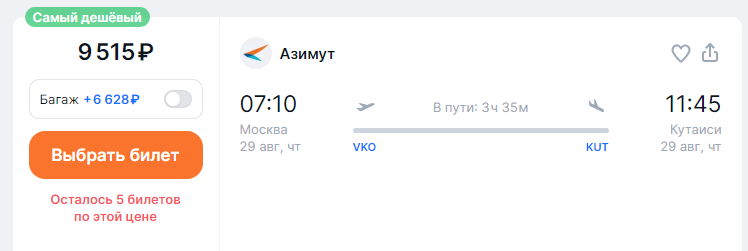 Самый дешёвый

9 515 ₽

Багаж +6 628 ₽

Выбрать билет

Осталось 5 билетов по этой цене

Азимут

07:10
Москва
29 авг, чт

В пути: 3ч 35м

VKO

KUT

11:45
Кутаиси
29 авг, чт